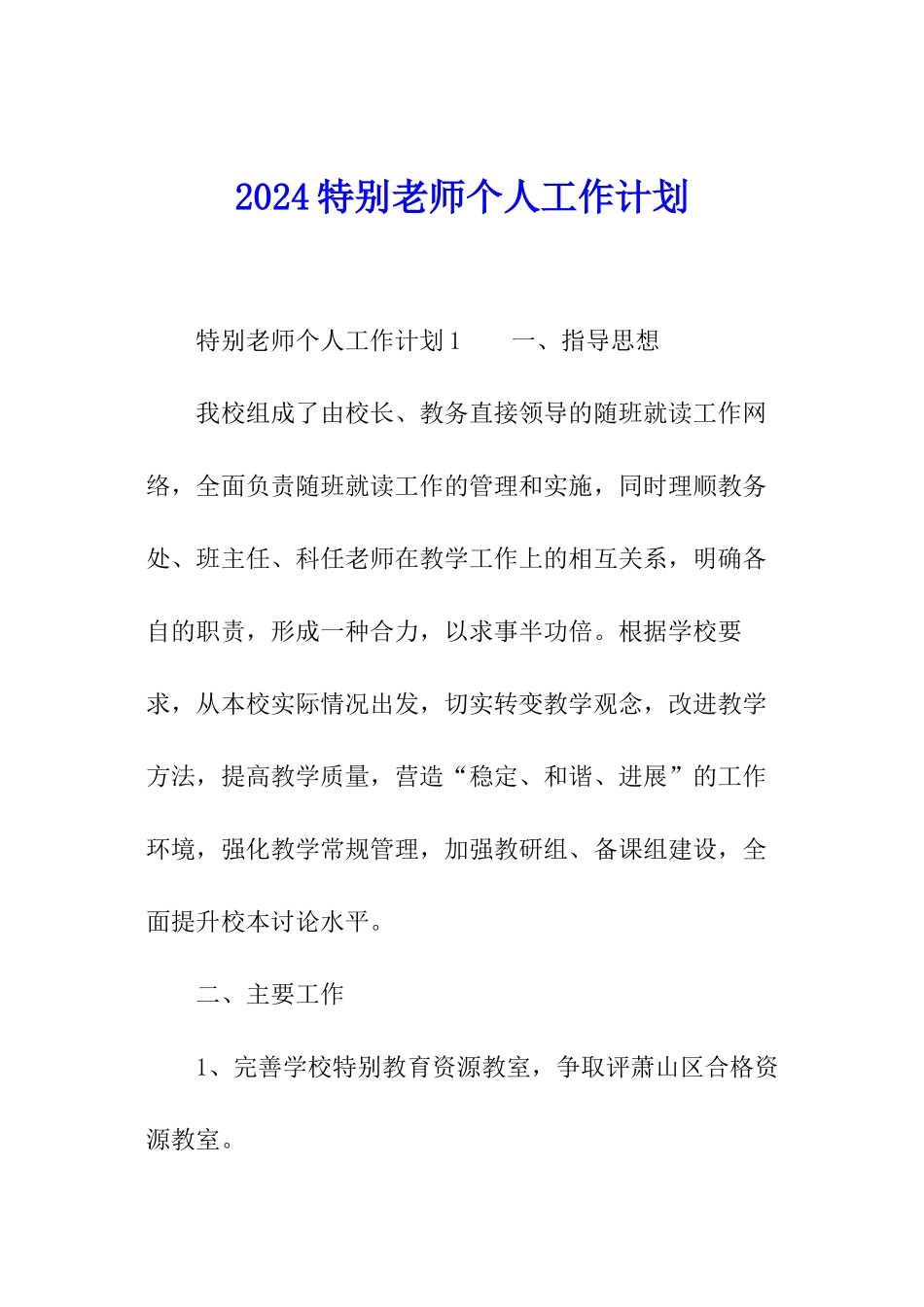 2024特别老师个人工作计划

特别老师个人工作计划1　　一、指导思想

我校组成了由校长、教务直接领导的随班就读工作网络，全面负责随班就读工作的管理和实施，同时理顺教务处、班主任、科任老师在教学工作上的相互关系，明确各自的职责，形成一种合力，以求事半功倍。根据学校要求，从本校实际情况出发，切实转变教学观念，改进教学方法，提高教学质量，营造“稳定、和谐、进展”的工作环境，强化教学常规管理，加强教研组、备课组建设，全面提升校本讨论水平。

二、主要工作

1、完善学校特别教育资源教室，争取评萧山区合格资源教室。